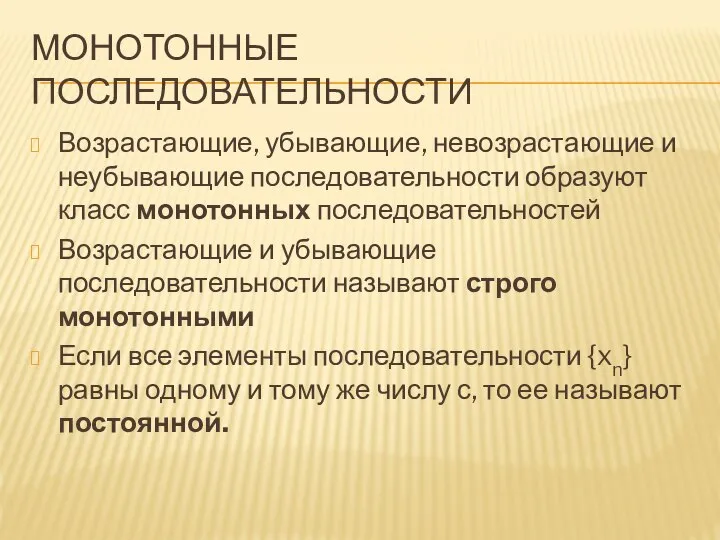 МОНОТОННЫЕ ПОСЛЕДОВАТЕЛЬНОСТИ

Возрастающие, убывающие, невозрастающие и неубывающие последовательности образуют класс монотонных последовательностей

Возрастающие и убывающие последовательности называют строго монотонными

Если все элементы последовательности $\{x_n\}$ равны одному и тому же числу с, то ее называют постоянной.